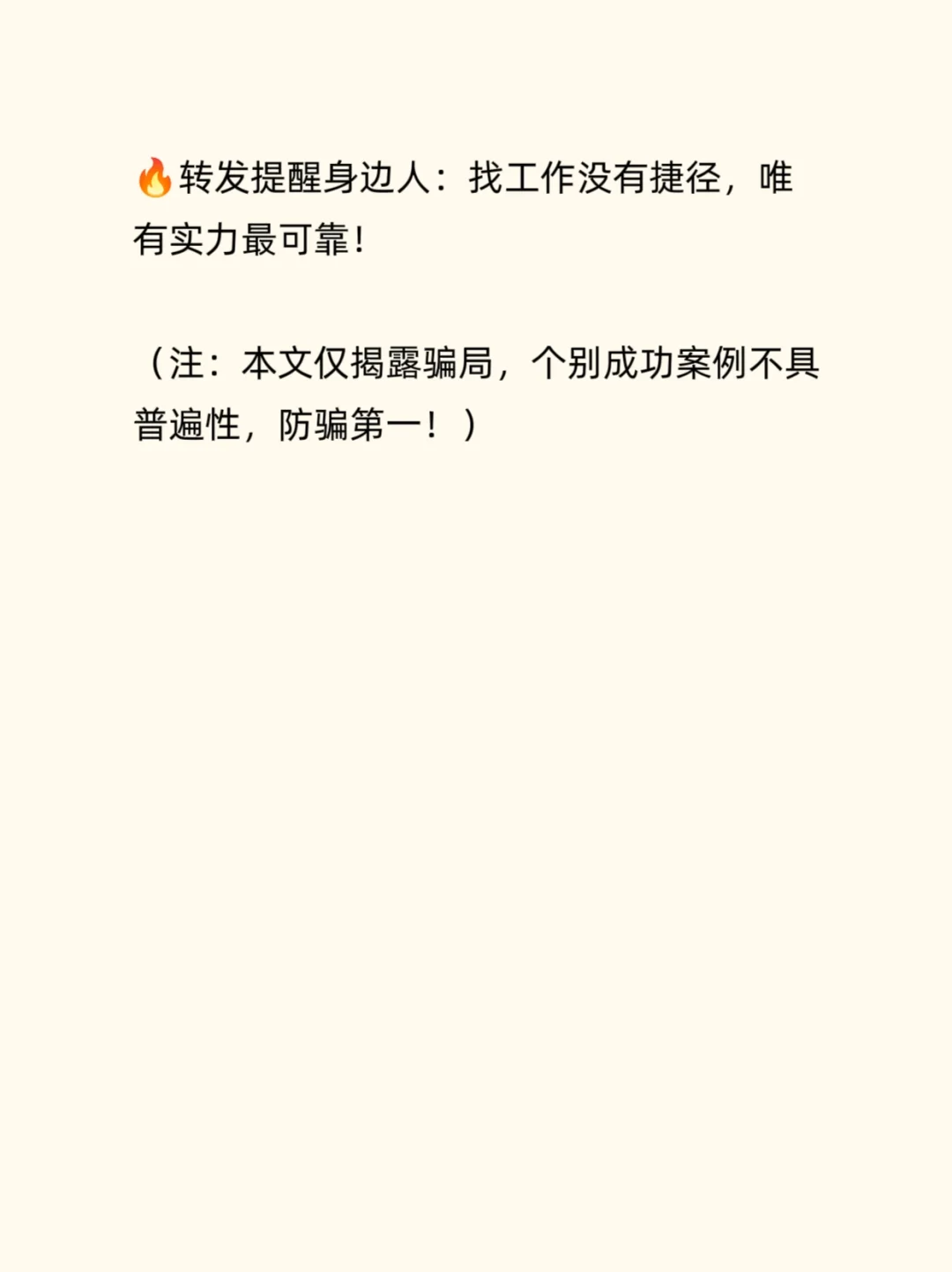 🔥转发提醒身边人：找工作没有捷径，唯有实力最可靠!

（注：本文仅揭露骗局，个别成功案例不具普遍性，防骗第一！）